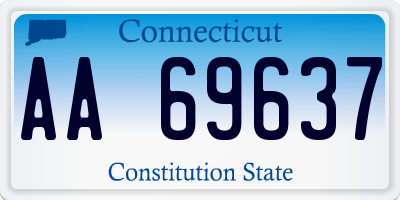 Connecticut

AA 69637

Constitution State